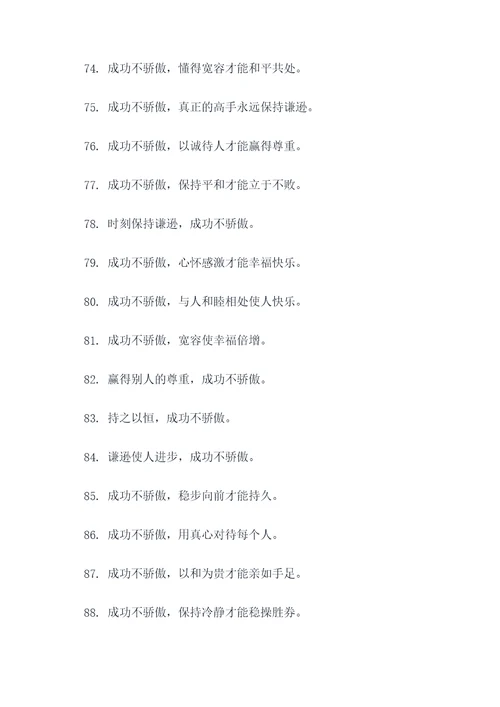 74. 成功不骄傲，懂得宽容才能和平共处。

75. 成功不骄傲，真正的高手永远保持谦逊。

76. 成功不骄傲，以诚待人才能赢得尊重。

77. 成功不骄傲，保持平和才能立于不败。

78. 时刻保持谦逊，成功不骄傲。

79. 成功不骄傲，心怀感激才能幸福快乐。

80. 成功不骄傲，与人和睦相处使人快乐。

81. 成功不骄傲，宽容使幸福倍增。

82. 赢得别人的尊重，成功不骄傲。

83. 持之以恒，成功不骄傲。

84. 谦逊使人进步，成功不骄傲。

85. 成功不骄傲，稳步向前才能持久。

86. 成功不骄傲，用真心对待每个人。

87. 成功不骄傲，以和为贵才能亲如手足。

88. 成功不骄傲，保持冷静才能稳操胜券。